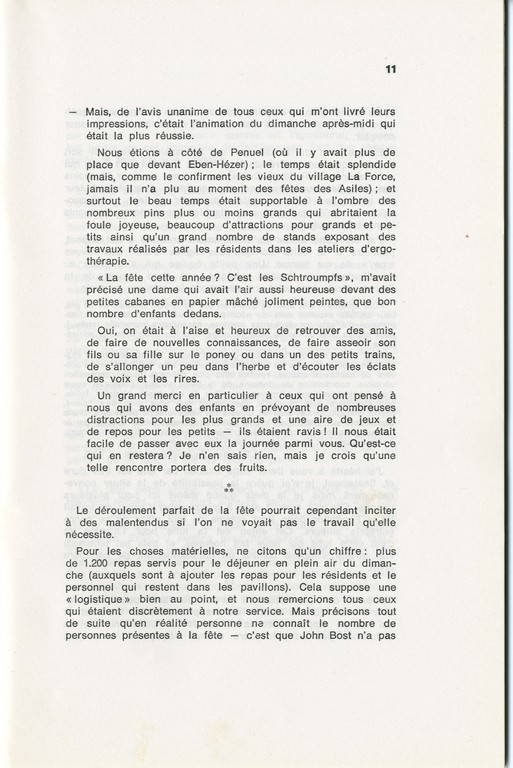 11

— Mais, de l'avis unanime de tous ceux qui m'ont livré leurs impressions, c'était l'animation du dimanche après-midi qui était la plus réussie.

Nous étions à côté de Penuel (où il y avait plus de place que devant Eben-Hézer) ; le temps était splendide (mais, comme le confirment les vieux du village La Force, jamais il n'a plu au moment des fêtes des Asiles) ; et surtout le beau temps était supportable à l'ombre des nombreux pins plus ou moins grands qui abritaient la foule joyeuse, beaucoup d'attractions pour grands et petits ainsi qu'un grand nombre de stands exposant des travaux réalisés par les résidents dans les ateliers d'ergothérapie.

« La fête cette année ? C'est les Schtroumpfs », m'avait précisé une dame qui avait l'air aussi heureuse devant des petites cabanes en papier mâché joliment peintes, que bon nombre d'enfants dedans.

Oui, on était à l'aise et heureux de retrouver des amis, de faire de nouvelles connaissances, de faire asseoir son fils ou sa fille sur le poney ou dans un des petits trains, de s'allonger un peu dans l'herbe et d'écouter les éclats des voix et les rires.

Un grand merci en particulier à ceux qui ont pensé à nous qui avons des enfants en prévoyant de nombreuses distractions pour les plus grands et une aire de jeux et de repos pour les petits — ils étaient ravis ! Il nous était facile de passer avec eux la journée parmi vous. Qu'est-ce qui en restera ? Je n'en sais rien, mais je crois qu'une telle rencontre portera des fruits.

⁂

Le déroulement parfait de la fête pourrait cependant inciter à des malentendus si l'on ne voyait pas le travail qu'elle nécessite.

Pour les choses matérielles, ne citons qu'un chiffre : plus de 1.200 repas servis pour le déjeuner en plein air du dimanche (auxquels sont à ajouter les repas pour les résidents et le personnel qui restent dans les pavillons). Cela suppose une « logistique » bien au point, et nous remercions tous ceux qui étaient discrètement à notre service. Mais précisons tout de suite qu'en réalité personne ne connaît le nombre de personnes présentes à la fête — c'est que John Bost n'a pas